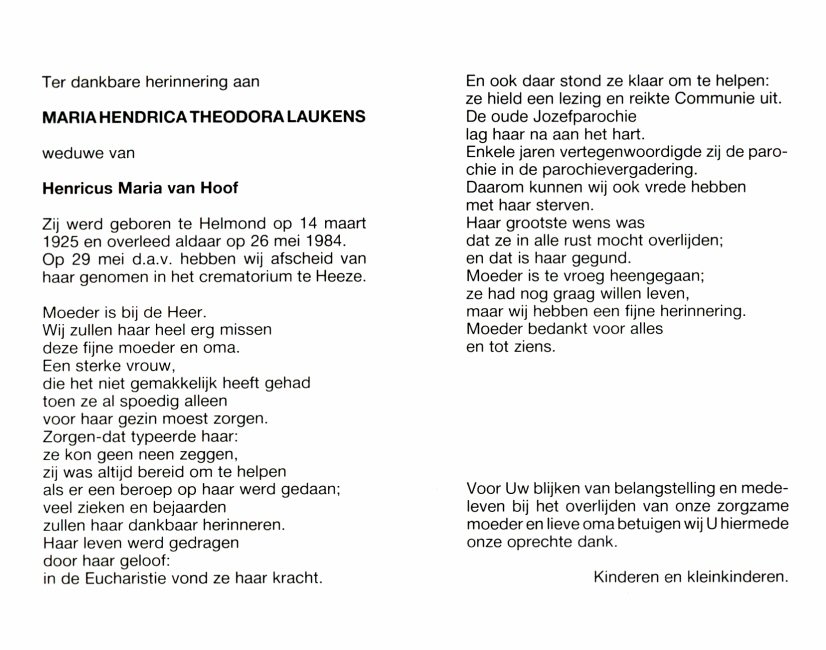 Ter dankbare herinnering aan

MARIA HENDRICA THEODORA LAUKENS

weduwe van

Henricus Maria van Hoof

Zij werd geboren te Helmond op 14 maart 1925 en overleed aldaar op 26 mei 1984. Op 29 mei d.a.v. hebben wij afscheid van haar genomen in het crematorium te Heeze.

Moeder is bij de Heer.
Wij zullen haar heel erg missen
deze fijne moeder en oma.
Een sterke vrouw,
die het niet gemakkelijk heeft gehad
toen ze al spoedig alleen
voor haar gezin moest zorgen.
Zorgen-dat typeerde haar:
ze kon geen neen zeggen,
zij was altijd bereid om te helpen
als er een beroep op haar werd gedaan;
veel zieken en bejaarden
zullen haar dankbaar herinneren.
Haar leven werd gedragen
door haar geloof:
in de Eucharistie vond ze haar kracht.

En ook daar stond ze klaar om te helpen:
ze hield een lezing en reikte Communie uit.
De oude Jozefparochie
lag haar na aan het hart.
Enkele jaren vertegenwoordigde zij de parochie in de parochievergadering.
Daarom kunnen wij ook vrede hebben
met haar sterven.
Haar grootste wens was
dat ze in alle rust mocht overlijden;
en dat is haar gegund.
Moeder is te vroeg heengegaan;
ze had nog graag willen leven,
maar wij hebben een fijne herinnering.
Moeder bedankt voor alles
en tot ziens.

Voor Uw blijken van belangstelling en medeleven bij het overlijden van onze zorgzame moeder en lieve oma betuigen wij U hiermede onze oprechte dank.

Kinderen en kleinkinderen.